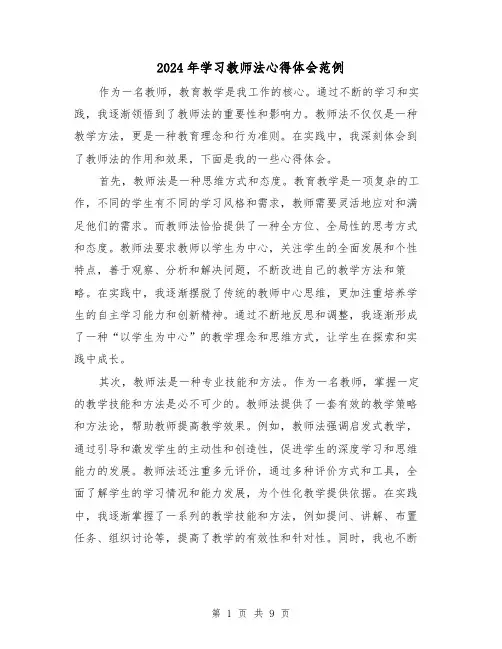 2024年学习教师法心得体会范例

作为一名教师，教育教学是我工作的核心。通过不断的学习和实践，我逐渐领悟到了教师法的重要性和影响力。教师法不仅仅是一种教学方法，更是一种教育理念和行为准则。在实践中，我深刻体会到了教师法的作用和效果，下面是我的一些心得体会。

首先，教师法是一种思维方式和态度。教育教学是一项复杂的工作，不同的学生有不同的学习风格和需求，教师需要灵活地应对和满足他们的需求。而教师法恰恰提供了一种全方位、全局性的思考方式和态度。教师法要求教师以学生为中心，关注学生的全面发展和个性特点，善于观察、分析和解决问题，不断改进自己的教学方法和策略。在实践中，我逐渐摆脱了传统的教师中心思维，更加注重培养学生的自主学习能力和创新精神。通过不断地反思和调整，我逐渐形成了一种“以学生为中心”的教学理念和思维方式，让学生在探索和实践中成长。

其次，教师法是一种专业技能和方法。作为一名教师，掌握一定的教学技能和方法是必不可少的。教师法提供了一套有效的教学策略和方法论，帮助教师提高教学效果。例如，教师法强调启发式教学，通过引导和激发学生的主动性和创造性，促进学生的深度学习和思维能力的发展。教师法还注重多元评价，通过多种评价方式和工具，全面了解学生的学习情况和能力发展，为个性化教学提供依据。在实践中，我逐渐掌握了一系列的教学技能和方法，例如提问、讲解、布置任务、组织讨论等，提高了教学的有效性和针对性。同时，我也不断

第 1 页 共 9 页